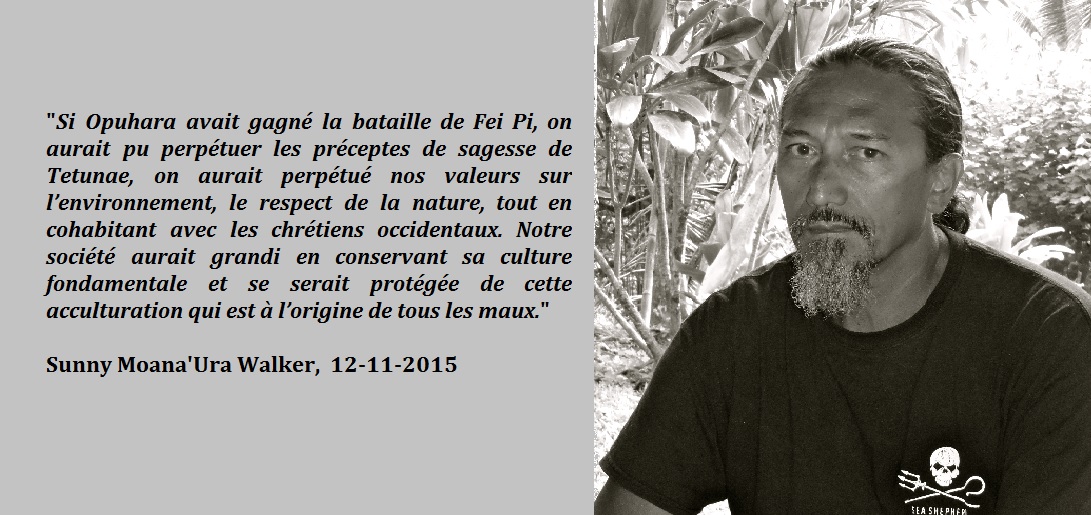 "Si Opuhara avait gagné la bataille de Fei Pi, on aurait pu perpétuer les préceptes de sagesse de Tetunae, on aurait perpétué nos valeurs sur l'environnement, le respect de la nature, tout en cohabitant avec les chrétiens occidentaux. Notre société aurait grandi en conservant sa culture fondamentale et se serait protégée de cette acculturation qui est à l'origine de tous les maux."

Sunny Moana'Ura Walker, 12-11-2015

SEA SHEPHER